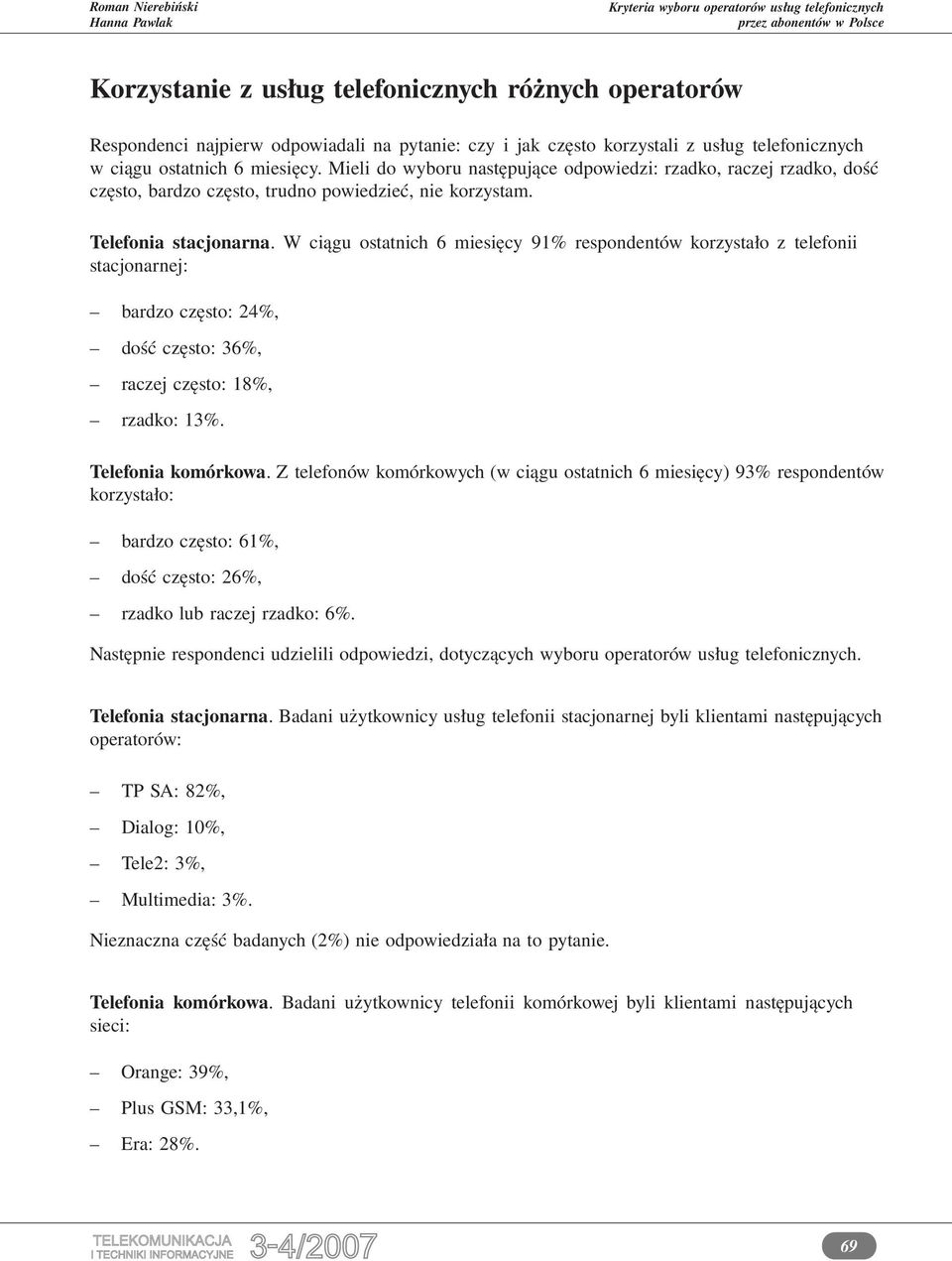 Roman Nierebiński
Hanna Pawlak

Kryteria wyboru operatorów usług telefonicznych
przez abonentów w Polsce

Korzystanie z usług telefonicznych różnych operatorów

Respondenci najpierw odpowiadali na pytanie: czy i jak często korzystali z usług telefonicznych w ciągu ostatnich 6 miesięcy. Mieli do wyboru następujące odpowiedzi: rzadko, raczej rzadko, dość często, bardzo często, trudno powiedzieć, nie korzystam.

Telefonia stacjonarna. W ciągu ostatnich 6 miesięcy 91% respondentów korzystało z telefonii stacjonarnej:

– bardzo często: 24%,

– dość często: 36%,

– raczej często: 18%,

– rzadko: 13%.

Telefonia komórkowa. Z telefonów komórkowych (w ciągu ostatnich 6 miesięcy) 93% respondentów korzystało:

– bardzo często: 61%,

– dość często: 26%,

– rzadko lub raczej rzadko: 6%.

Następnie respondenci udzielili odpowiedzi, dotyczących wyboru operatorów usług telefonicznych.

Telefonia stacjonarna. Badani użytkownicy usług telefonii stacjonarnej byli klientami następujących operatorów:

– TP SA: 82%,

– Dialog: 10%,

– Tele2: 3%,

– Multimedia: 3%.

Nieznaczna część badanych (2%) nie odpowiedziała na to pytanie.

Telefonia komórkowa. Badani użytkownicy telefonii komórkowej byli klientami następujących sieci:

– Orange: 39%,

– Plus GSM: 33,1%,

– Era: 28%.

TELEKOMUNIKACJA I TECHNIKI INFORMACYJNE 3-4/2007

69